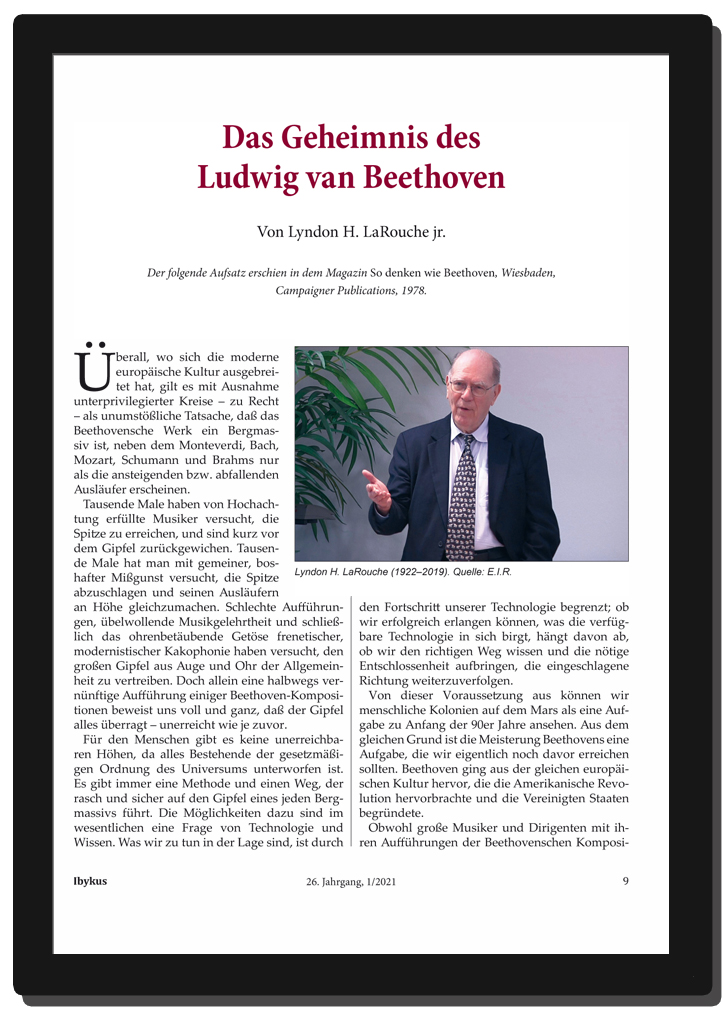 Das Geheimnis des Ludwig van Beethoven

Von Lyndon H. LaRouche jr.

Der folgende Aufsatz erschien in dem Magazin So denken wie Beethoven, Wiesbaden, Campaigner Publications, 1978.

Überall, wo sich die moderne europäische Kultur ausgebreitet hat, gilt es mit Ausnahme unterprivilegierter Kreise – zu Recht – als unumstößliche Tatsache, daß das Beethovensche Werk ein Bergmassiv ist, neben dem Monteverdi, Bach, Mozart, Schumann und Brahms nur als die ansteigenden bzw. abfallenden Ausläufer erscheinen.

Tausende Male haben von Hochachtung erfüllte Musiker versucht, die Spitze zu erreichen, und sind kurz vor dem Gipfel zurückgewichen. Tausende Male hat man mit gemeiner, boshafter Mißgunst versucht, die Spitze abzuschlagen und seinen Ausläufern an Höhe gleichzumachen. Schlechte Aufführungen, übelwollende Musikgelehrtheit und schließlich das ohrenbetäubende Getöse frenetischer, modernistischer Kakophonie haben versucht, den großen Gipfel aus Auge und Ohr der Allgemeinheit zu vertreiben. Doch allein eine halbwegs vernünftige Aufführung einiger Beethoven-Kompositionen beweist uns voll und ganz, daß der Gipfel alles überragt – unerreicht wie je zuvor.

Für den Menschen gibt es keine unerreichbaren Höhen, da alles Bestehende der gesetzmäßigen Ordnung des Universums unterworfen ist. Es gibt immer eine Methode und einen Weg, der rasch und sicher auf den Gipfel eines jeden Bergmassivs führt. Die Möglichkeiten dazu sind im wesentlichen eine Frage von Technologie und Wissen. Was wir zu tun in der Lage sind, ist durch

Lyndon H. LaRouche (1922–2019). Quelle: E.I.R.

den Fortschritt unserer Technologie begrenzt; ob wir erfolgreich erlangen können, was die verfügbare Technologie in sich birgt, hängt davon ab, ob wir den richtigen Weg wissen und die nötige Entschlossenheit aufbringen, die eingeschlagene Richtung weiterzuverfolgen.

Von dieser Voraussetzung aus können wir menschliche Kolonien auf dem Mars als eine Aufgabe zu Anfang der 90er Jahre ansehen. Aus dem gleichen Grund ist die Meisterung Beethovens eine Aufgabe, die wir eigentlich noch davor erreichen sollten. Beethoven ging aus der gleichen europäischen Kultur hervor, die die Amerikanische Revolution hervorbrachte und die Vereinigten Staaten begründete.

Obwohl große Musiker und Dirigenten mit ihren Aufführungen der Beethovenschen Komposi-

Ibykus 26. Jahrgang, 1/2021 9